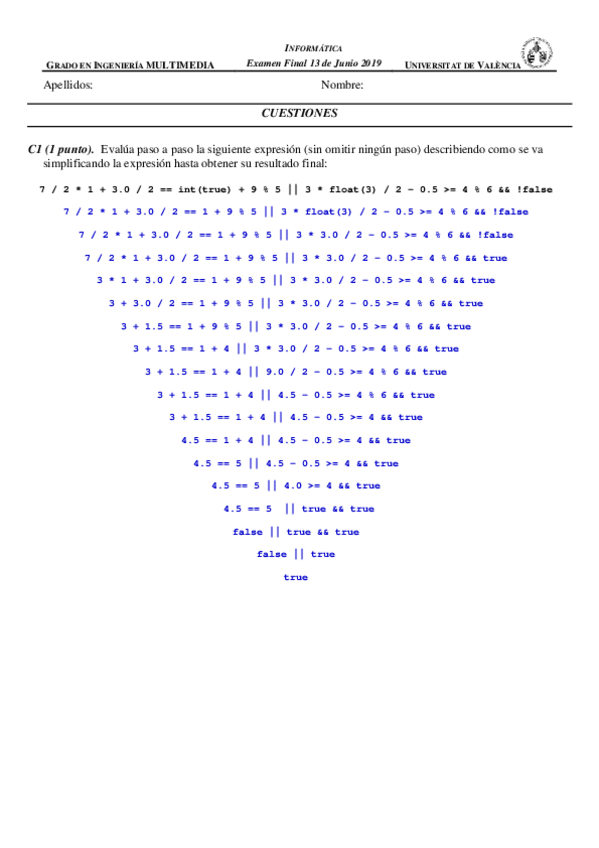 GRADO EN INGENIERÍA MULTIMEDIA

INFORMÁTICA
Examen Final 13 de Junio 2019

UNIVERSITAT DE VALÈNCIA

Apellidos:

Nombre:

CUESTIONES

C1 (1 punto). Evalúa paso a paso la siguiente expresión (sin omitir ningún paso) describiendo como se va simplificando la expresión hasta obtener su resultado final:

7 / 2 * 1 + 3.0 / 2 == int(true) + 9 % 5 || 3 * float(3) / 2 - 0.5 >= 4 % 6 && !false

7 / 2 * 1 + 3.0 / 2 == 1 + 9 % 5 || 3 * float(3) / 2 - 0.5 >= 4 % 6 && !false

7 / 2 * 1 + 3.0 / 2 == 1 + 9 % 5 || 3 * 3.0 / 2 - 0.5 >= 4 % 6 && !false

7 / 2 * 1 + 3.0 / 2 == 1 + 9 % 5 || 3 * 3.0 / 2 - 0.5 >= 4 % 6 && true

3 * 1 + 3.0 / 2 == 1 + 9 % 5 || 3 * 3.0 / 2 - 0.5 >= 4 % 6 && true

3 + 3.0 / 2 == 1 + 9 % 5 || 3 * 3.0 / 2 - 0.5 >= 4 % 6 && true

3 + 1.5 == 1 + 9 % 5 || 3 * 3.0 / 2 - 0.5 >= 4 % 6 && true

3 + 1.5 == 1 + 4 || 3 * 3.0 / 2 - 0.5 >= 4 % 6 && true

3 + 1.5 == 1 + 4 || 9.0 / 2 - 0.5 >= 4 % 6 && true

3 + 1.5 == 1 + 4 || 4.5 - 0.5 >= 4 % 6 && true

3 + 1.5 == 1 + 4 || 4.5 - 0.5 >= 4 && true

4.5 == 1 + 4 || 4.5 - 0.5 >= 4 && true

4.5 == 5 || 4.5 - 0.5 >= 4 && true

4.5 == 5 || 4.0 >= 4 && true

4.5 == 5 || true && true

false || true && true

false || true

true